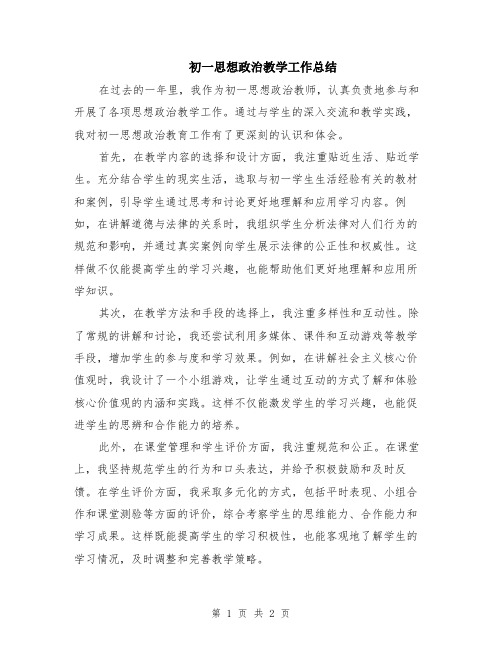 初一思想政治教学工作总结

在过去的一年里，我作为初一思想政治教师，认真负责地参与和开展了各项思想政治教学工作。通过与学生的深入交流和教学实践，我对初一思想政治教育工作有了更深刻的认识和体会。

首先，在教学内容的选择和设计方面，我注重贴近生活、贴近学生。充分结合学生的现实生活，选取与初一学生生活经验有关的教材和案例，引导学生通过思考和讨论更好地理解和应用学习内容。例如，在讲解道德与法律的关系时，我组织学生分析法律对人们行为的规范和影响，并通过真实案例向学生展示法律的公正性和权威性。这样做不仅能提高学生的学习兴趣，也能帮助他们更好地理解和应用所学知识。

其次，在教学方法和手段的选择上，我注重多样性和互动性。除了常规的讲解和讨论，我还尝试利用多媒体、课件和互动游戏等教学手段，增加学生的参与度和学习效果。例如，在讲解社会主义核心价值观时，我设计了一个小组游戏，让学生通过互动的方式了解和体验核心价值观的内涵和实践。这样不仅能激发学生的学习兴趣，也能促进学生的思辨和合作能力的培养。

此外，在课堂管理和学生评价方面，我注重规范和公正。在课堂上，我坚持规范学生的行为和口头表达，并给予积极鼓励和及时反馈。在学生评价方面，我采取多元化的方式，包括平时表现、小组合作和课堂测验等方面的评价，综合考察学生的思维能力、合作能力和学习成果。这样既能提高学生的学习积极性，也能客观地了解学生的学习情况，及时调整和完善教学策略。

第 1 页 共 2 页